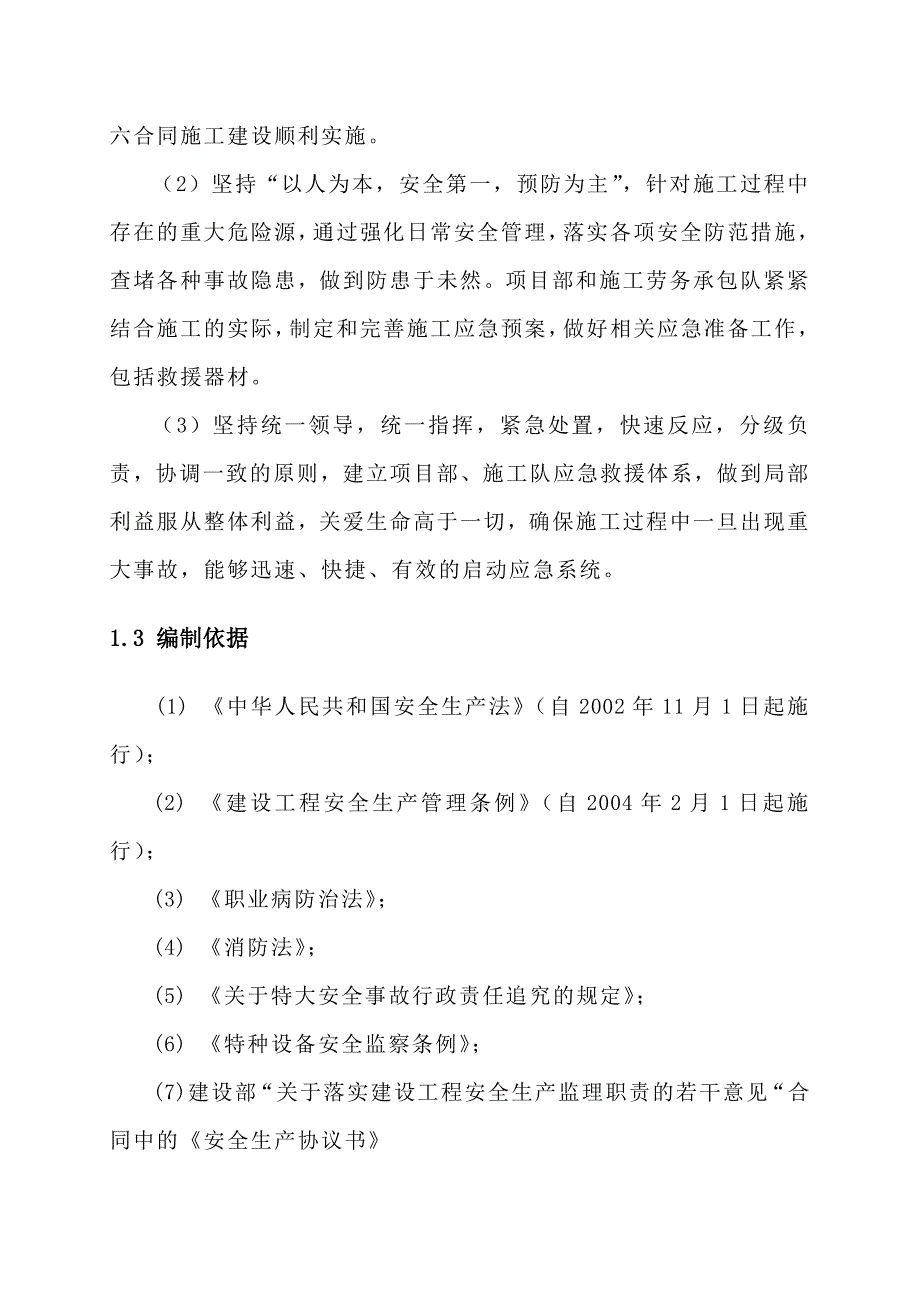 六合同施工建设顺利实施。

（2）坚持“以人为本，安全第一，预防为主”，针对施工过程中存在的重大危险源，通过强化日常安全管理，落实各项安全防范措施，查堵各种事故隐患，做到防患于未然。项目部和施工劳务承包队紧紧结合施工的实际，制定和完善施工应急预案，做好相关应急准备工作，包括救援器材。

（3）坚持统一领导，统一指挥，紧急处置，快速反应，分级负责，协调一致的原则，建立项目部、施工队应急救援体系，做到局部利益服从整体利益，关爱生命高于一切，确保施工过程中一旦出现重大事故，能够迅速、快捷、有效的启动应急系统。

1.3 编制依据

(1) 《中华人民共和国安全生产法》（自 2002 年 11 月 1 日起施行）；

(2) 《建设工程安全生产管理条例》（自 2004 年 2 月 1 日起施行）；

(3) 《职业病防治法》；

(4) 《消防法》；

(5) 《关于特大安全事故行政责任追究的规定》；

(6) 《特种设备安全监察条例》；

(7)建设部“关于落实建设工程安全生产监理职责的若干意见“合同中的《安全生产协议书》